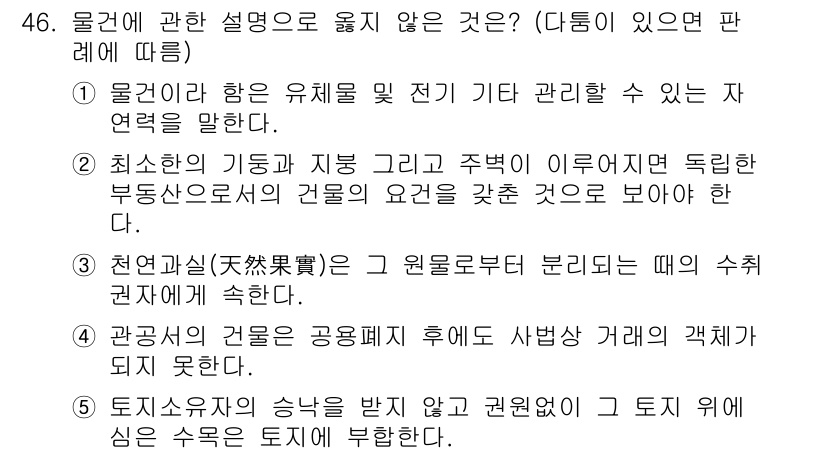 46. 물건에 관한 설명으로 옳지 않은 것은? (다툼이 있으면 판례에 따름)

① 물건이라 함은 유체물 및 전기 기타 관리할 수 있는 자연력을 말한다.

② 최소한의 기둥과 지붕 그리고 주벽이 이루어지면 독립한 부동산으로서의 건물의 요건을 갖춘 것으로 보아야 한다.

③ 천연과실(天然果實)은 그 원물로부터 분리되는 때의 수취권자에게 속한다.

④ 관공서의 건물은 공용폐지 후에도 사법상 거래의 객체가 되지 못한다.

⑤ 토지소유자의 승낙을 받지 않고 권원없이 그 토지 위에 심은 수목은 토지에 부합한다.